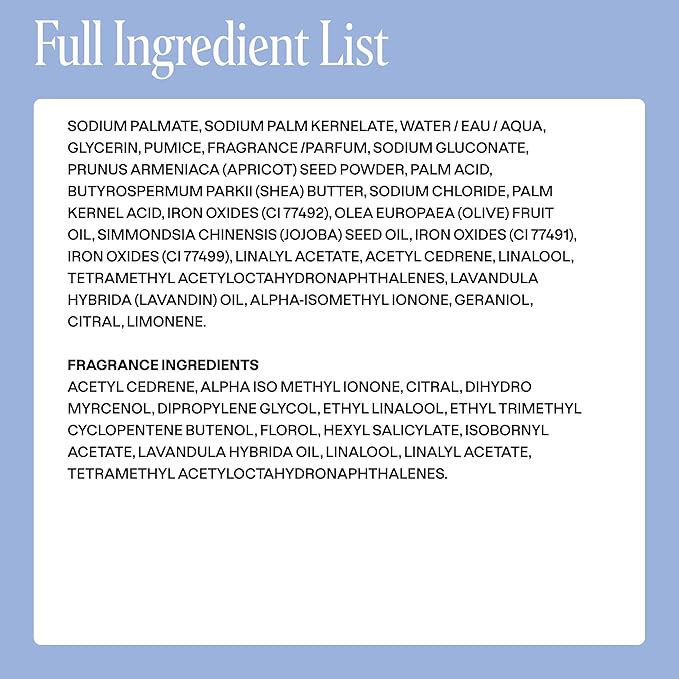 Full Ingredient List

SODIUM PALMATE, SODIUM PALM KERNELATE, WATER / EAU / AQUA, GLYCERIN, PUMICE, FRAGRANCE /PARFUM, SODIUM GLUCONATE, PRUNUS ARMENIACA (APRICOT) SEED POWDER, PALM ACID, BUTYROSPERMUM PARKII (SHEA) BUTTER, SODIUM CHLORIDE, PALM KERNEL ACID, IRON OXIDES (CI 77492), OLEA EUROPAEA (OLIVE) FRUIT OIL, SIMMONDSIA CHINENSIS (JOJOBA) SEED OIL, IRON OXIDES (CI 77491), IRON OXIDES (CI 77499), LINALYL ACETATE, ACETYL CEDRENE, LINALOOL, TETRAMETHYL ACETYLOCTAHYDRONAPHTHALENES, LAVANDULA HYBRIDA (LAVANDIN) OIL, ALPHA-ISOMETHYL IONONE, GERANIOL, CITRAL, LIMONENE.

FRAGRANCE INGREDIENTS
ACETYL CEDRENE, ALPHA ISO METHYL IONONE, CITRAL, DIHYDRO MYRCENOL, DIPROPYLENE GLYCOL, ETHYL LINALOOL, ETHYL TRIMETHYL CYCLOPENTENE BUTENOL, FLOROL, HEXYL SALICYLATE, ISOBORNYL ACETATE, LAVANDULA HYBRIDA OIL, LINALOOL, LINALYL ACETATE, TETRAMETHYL ACETYLOCTAHYDRONAPHTHALENES.